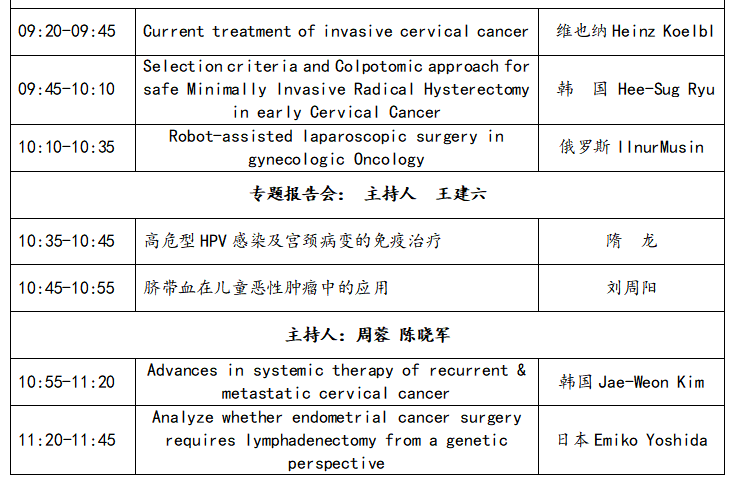 | | | |
|---|---|---|
| 09:20-09:45 | Current treatment of invasive cervical cancer | 维也纳 Heinz Koelbl |
| 09:45-10:10 | Selection criteria and Colpotomic approach for safe Minimally Invasive Radical Hysterectomy in early Cervical Cancer | 韩 国 Hee-Sug Ryu |
| 10:10-10:35 | Robot-assisted laparoscopic surgery in gynecologic Oncology | 俄罗斯 IlnurMusin |
| 专题报告会： 主持人 王建六 | | |
| 10:35-10:45 | 高危型 HPV 感染及宫颈病变的免疫治疗 | 隋 龙 |
| 10:45-10:55 | 脐带血在儿童恶性肿瘤中的应用 | 刘周阳 |
| 主持人：周蓉 陈晓军 | | |
| 10:55-11:20 | Advances in systemic therapy of recurrent & metastatic cervical cancer | 韩国 Jae-Weon Kim |
| 11:20-11:45 | Analyze whether endometrial cancer surgery requires lymphadenectomy from a genetic perspective | 日本 Emiko Yoshida |